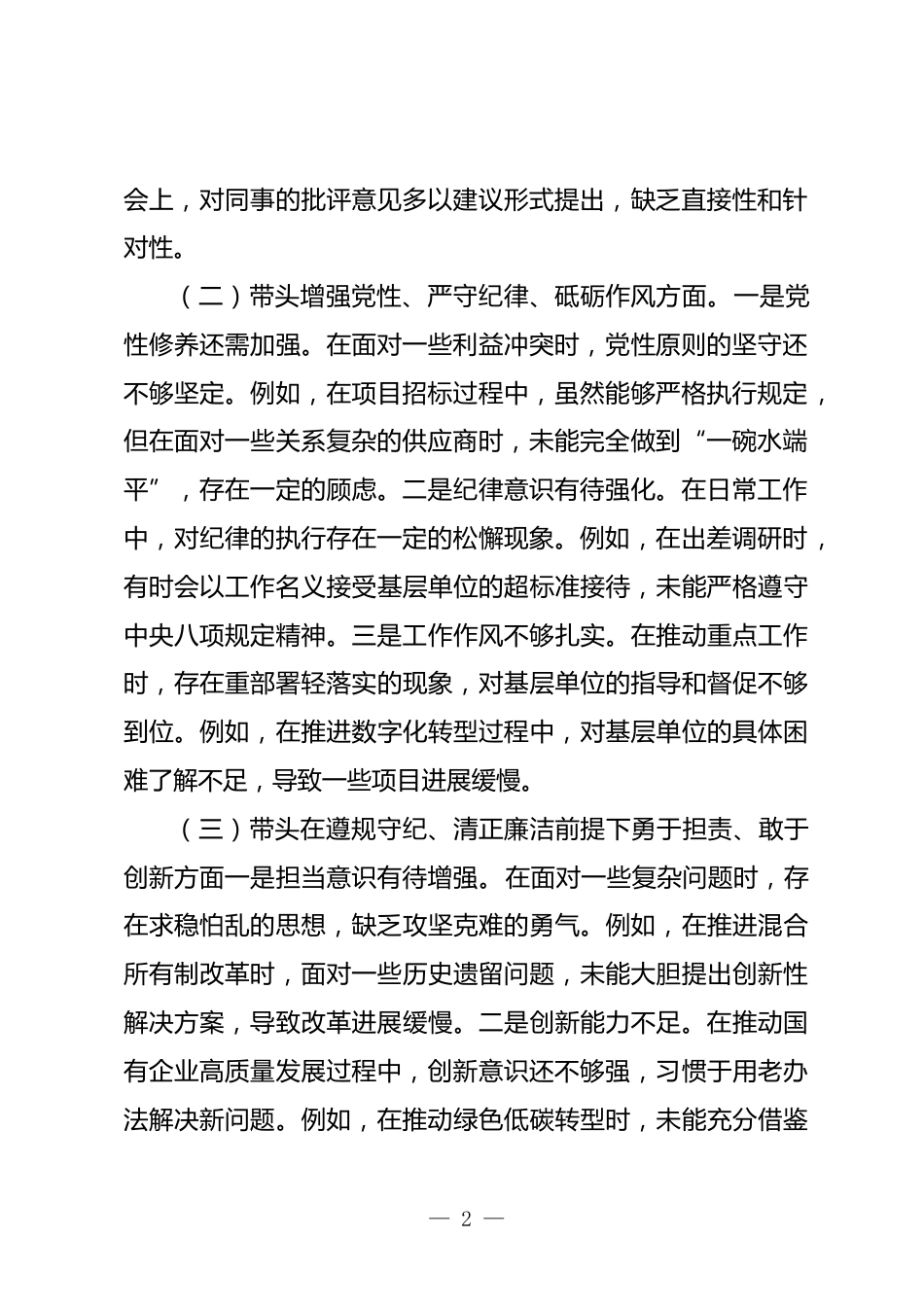 会上，对同事的批评意见多以建议形式提出，缺乏直接性和针对性。

（二）带头增强党性、严守纪律、砥砺作风方面。一是党性修养还需加强。在面对一些利益冲突时，党性原则的坚守还不够坚定。例如，在项目招标过程中，虽然能够严格执行规定，但在面对一些关系复杂的供应商时，未能完全做到“一碗水端平”，存在一定的顾虑。二是纪律意识有待强化。在日常工作中，对纪律的执行存在一定的松懈现象。例如，在出差调研时，有时会以工作名义接受基层单位的超标准接待，未能严格遵守中央八项规定精神。三是工作作风不够扎实。在推动重点工作时，存在重部署轻落实的现象，对基层单位的指导和督促不够到位。例如，在推进数字化转型过程中，对基层单位的具体困难了解不足，导致一些项目进展缓慢。

（三）带头在遵规守纪、清正廉洁前提下勇于担责、敢于创新方面一是担当意识有待增强。在面对一些复杂问题时，存在求稳怕乱的思想，缺乏攻坚克难的勇气。例如，在推进混合所有制改革时，面对一些历史遗留问题，未能大胆提出创新性解决方案，导致改革进展缓慢。二是创新能力不足。在推动国有企业高质量发展过程中，创新意识还不够强，习惯于用老办法解决新问题。例如，在推动绿色低碳转型时，未能充分借鉴

— 2 —